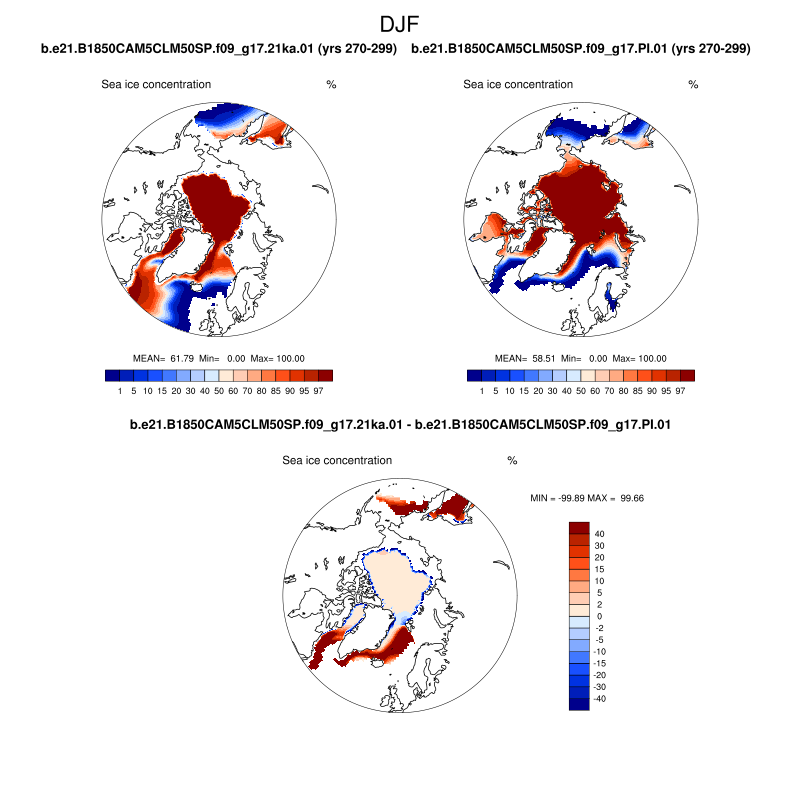 DJF

b.e21.B1850CAM5CLM50SP.f09_g17.21ka.01 (yrs 270-299)

Sea ice concentration %

MEAN= 61.79 Min= 0.00 Max= 100.00

1 5 10 15 20 30 40 50 60 70 80 85 90 95 97

b.e21.B1850CAM5CLM50SP.f09_g17.PI.01 (yrs 270-299)

Sea ice concentration %

MEAN= 58.51 Min= 0.00 Max= 100.00

1 5 10 15 20 30 40 50 60 70 80 85 90 95 97

b.e21.B1850CAM5CLM50SP.f09_g17.21ka.01 - b.e21.B1850CAM5CLM50SP.f09_g17.PI.01

Sea ice concentration %

MIN = -99.89 MAX = 99.66

40
30
20
15
10
5
2
0
-2
-5
-10
-15
-20
-30
-40